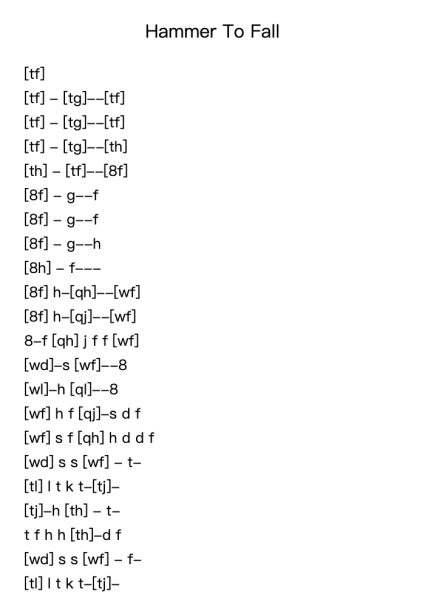 Hammer To Fall

[tf]
[tf] – [tg]––[tf]
[tf] – [tg]––[tf]
[tf] – [tg]––[th]
[th] – [tf]––[8f]
[8f] – g––f
[8f] – g––f
[8f] – g––h
[8h] – f–––
[8f] h–[qh]––[wf]
[8f] h–[qj]––[wf]
8–f [qh] j f f [wf]
[wd]–s [wf]––8
[wl]–h [ql]––8
[wf] h f [qj]–s d f
[wf] s f [qh] h d d f
[wd] s s [wf] – t–
[tl] l t k t–[tj]–
[tj]–h [th] – t–
t f h h [th]–d f
[wd] s s [wf] – f–
[tl] l t k t–[tj]–